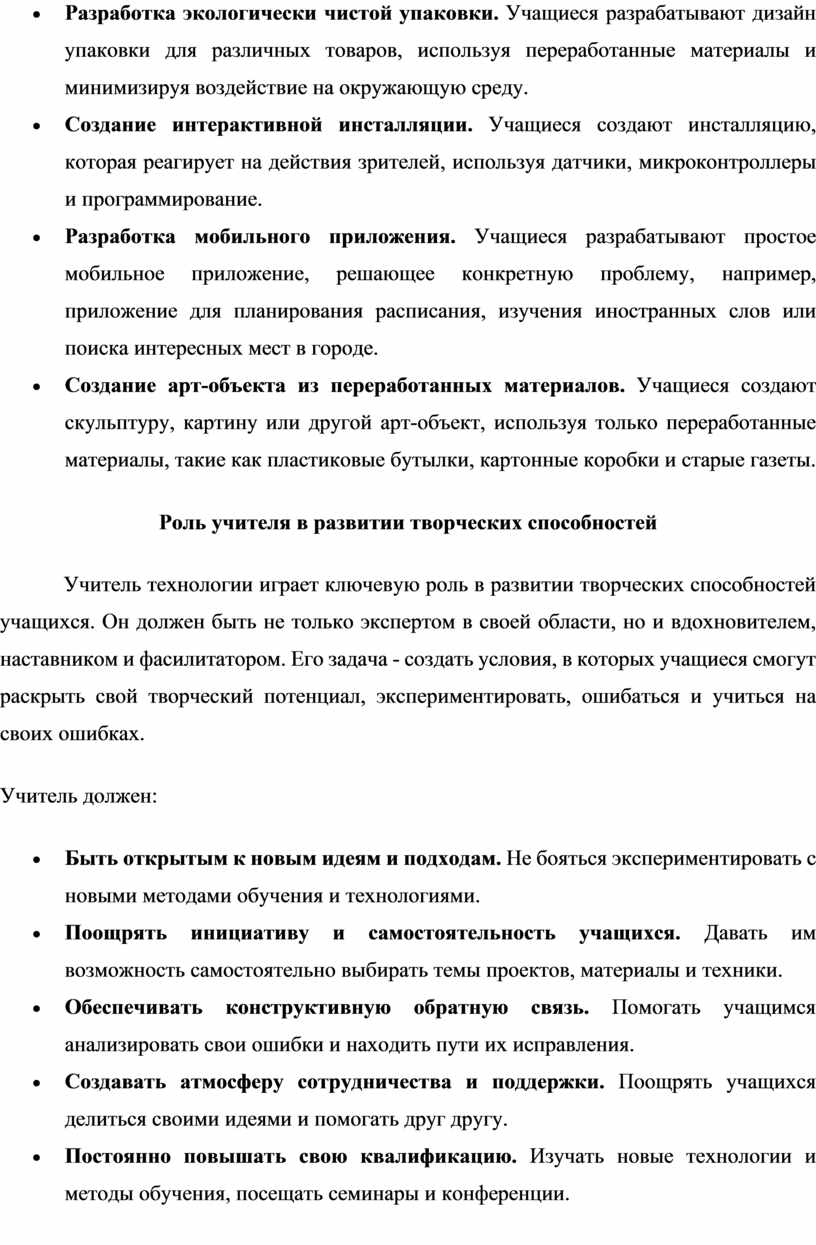 • Разработка экологически чистой упаковки. Учащиеся разрабатывают дизайн упаковки для различных товаров, используя переработанные материалы и минимизируя воздействие на окружающую среду.

• Создание интерактивной инсталляции. Учащиеся создают инсталляцию, которая реагирует на действия зрителей, используя датчики, микроконтроллеры и программирование.

• Разработка мобильного приложения. Учащиеся разрабатывают простое мобильное приложение, решающее конкретную проблему, например, приложение для планирования расписания, изучения иностранных слов или поиска интересных мест в городе.

• Создание арт-объекта из переработанных материалов. Учащиеся создают скульптуру, картину или другой арт-объект, используя только переработанные материалы, такие как пластиковые бутылки, картонные коробки и старые газеты.

Роль учителя в развитии творческих способностей

Учитель технологии играет ключевую роль в развитии творческих способностей учащихся. Он должен быть не только экспертом в своей области, но и вдохновителем, наставником и фасилитатором. Его задача - создать условия, в которых учащиеся смогут раскрыть свой творческий потенциал, экспериментировать, ошибаться и учиться на своих ошибках.

Учитель должен:

• Быть открытым к новым идеям и подходам. Не бояться экспериментировать с новыми методами обучения и технологиями.

• Поощрять инициативу и самостоятельность учащихся. Давать им возможность самостоятельно выбирать темы проектов, материалы и техники.

• Обеспечивать конструктивную обратную связь. Помогать учащимся анализировать свои ошибки и находить пути их исправления.

• Создавать атмосферу сотрудничества и поддержки. Поощрять учащихся делиться своими идеями и помогать друг другу.

• Постоянно повышать свою квалификацию. Изучать новые технологии и методы обучения, посещать семинары и конференции.